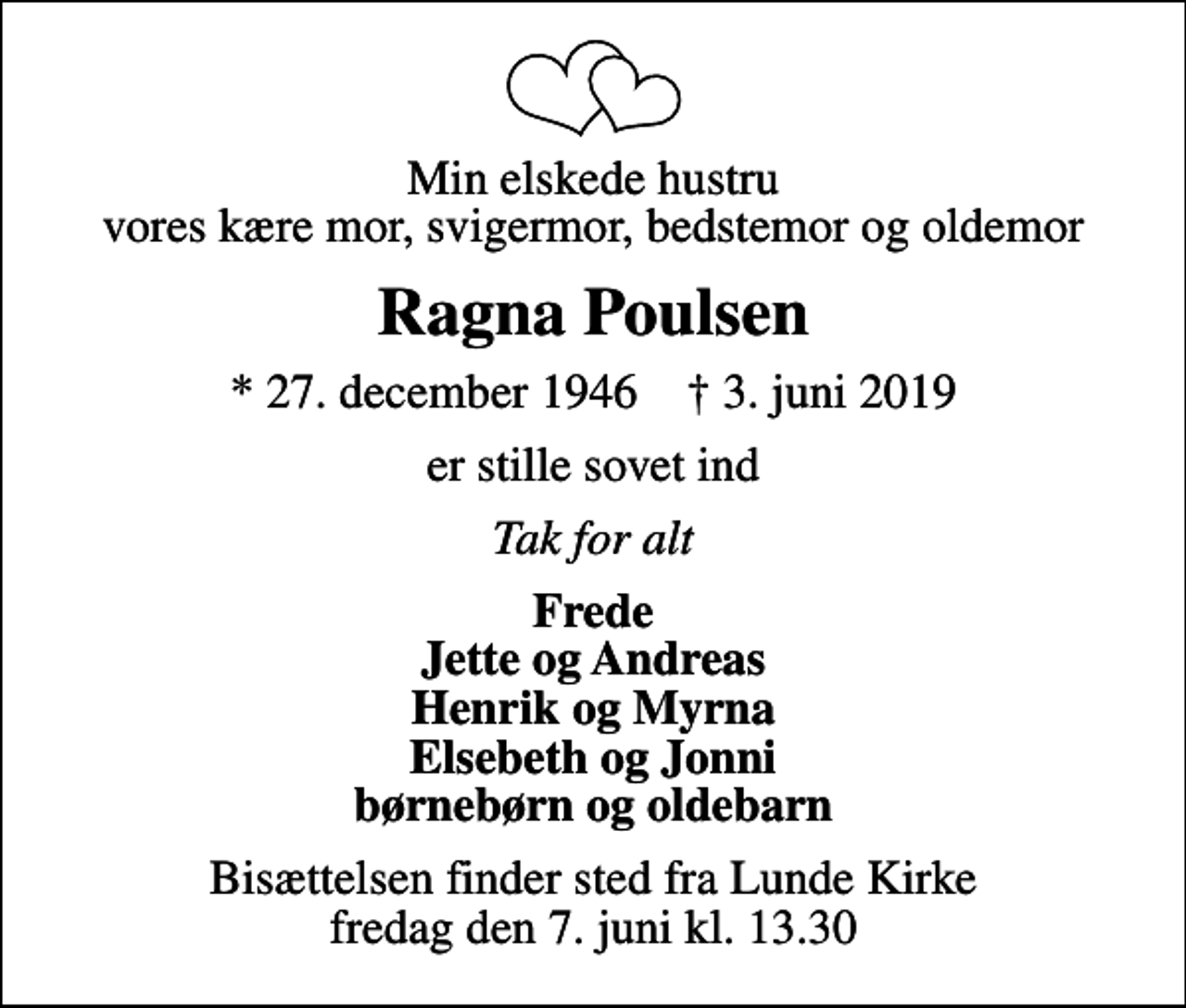 Min elskede hustru
vores kære mor, svigermor, bedstemor og oldemor

Ragna Poulsen

* 27. december 1946 † 3. juni 2019

er stille sovet ind

Tak for alt

Frede
Jette og Andreas
Henrik og Myrna
Elsebeth og Jonni
børnebørn og oldebarn

Bisættelsen finder sted fra Lunde Kirke
fredag den 7. juni kl. 13.30